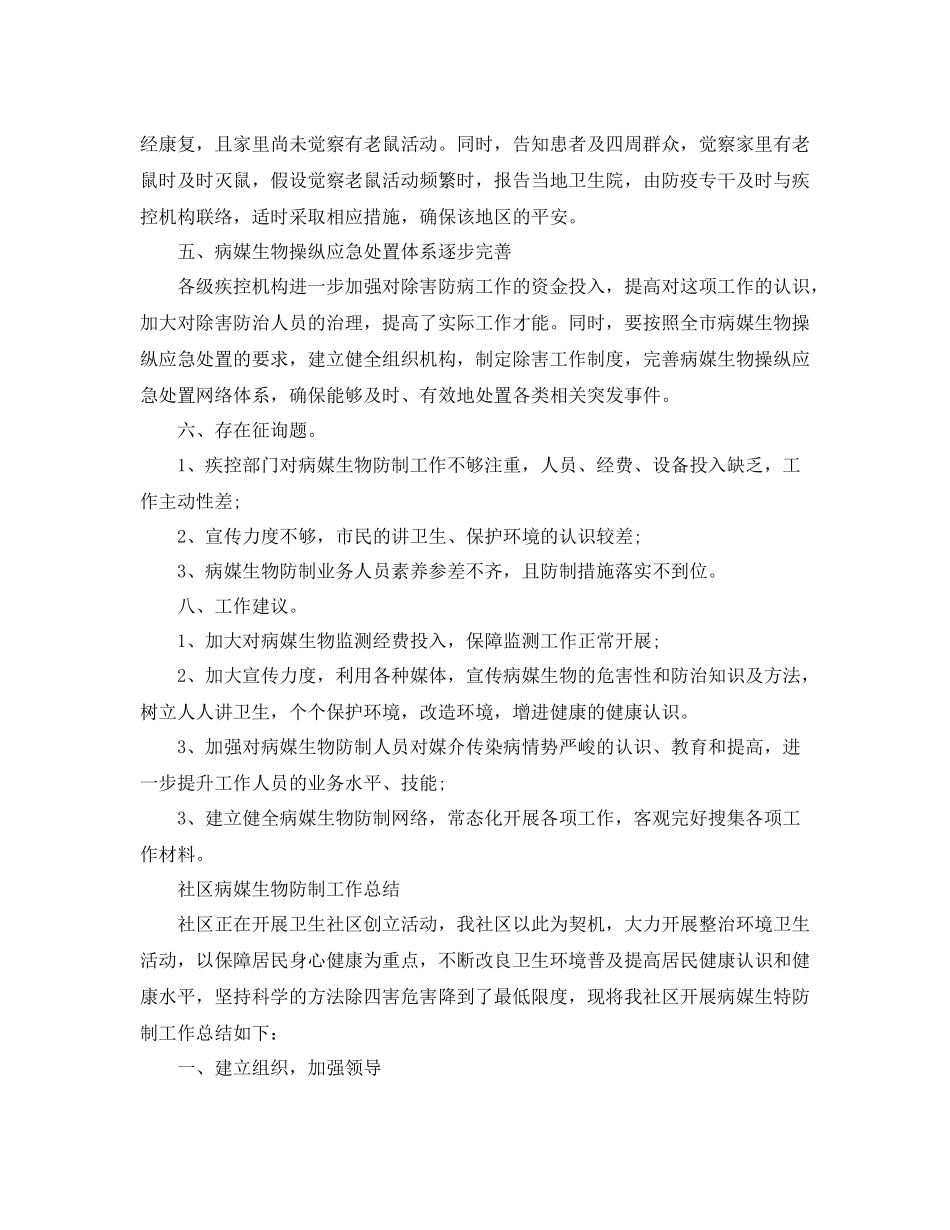 经康复，且家里尚未觉察有老鼠活动。同时，告知患者及四周群众，觉察家里有老鼠时及时灭鼠，假设觉察老鼠活动频繁时，报告当地卫生院，由防疫专干及时与疾控机构联络，适时采取相应措施，确保该地区的平安。

五、病媒生物操纵应急处置体系逐步完善

各级疾控机构进一步加强对除害防病工作的资金投入，提高对这项工作的认识，加大对除害防治人员的治理，提高了实际工作才能。同时，要按照全市病媒生物操纵应急处置的要求，建立健全组织机构，制定除害工作制度，完善病媒生物操纵应急处置网络体系，确保能够及时、有效地处置各类相关突发事件。

六、存在征询题。

1、疾控部门对病媒生物防制工作不够注重，人员、经费、设备投入缺乏，工作主动性差;

2、宣传力度不够，市民的讲卫生、保护环境的认识较差;

3、病媒生物防制业务人员素养参差不齐，且防制措施落实不到位。

八、工作建议。

1、加大对病媒生物监测经费投入，保障监测工作正常开展;

2、加大宣传力度，利用各种媒体，宣传病媒生物的危害性和防治知识及方法，树立人人讲卫生，个个保护环境，改造环境，增进健康的健康认识。

3、加强对病媒生物防制人员对媒介传染病情势严峻的认识、教育和提高，进一步提升工作人员的业务水平、技能;

3、建立健全病媒生物防制网络，常态化开展各项工作，客观完好搜集各项工作材料。

社区病媒生物防制工作总结

社区正在开展卫生社区创立活动，我社区以此为契机，大力开展整治环境卫生活动，以保障居民身心健康为重点，不断改良卫生环境普及提高居民健康认识和健康水平，坚持科学的方法除四害危害降到了最低限度，现将我社区开展病媒生特防制工作总结如下：

一、建立组织，加强领导